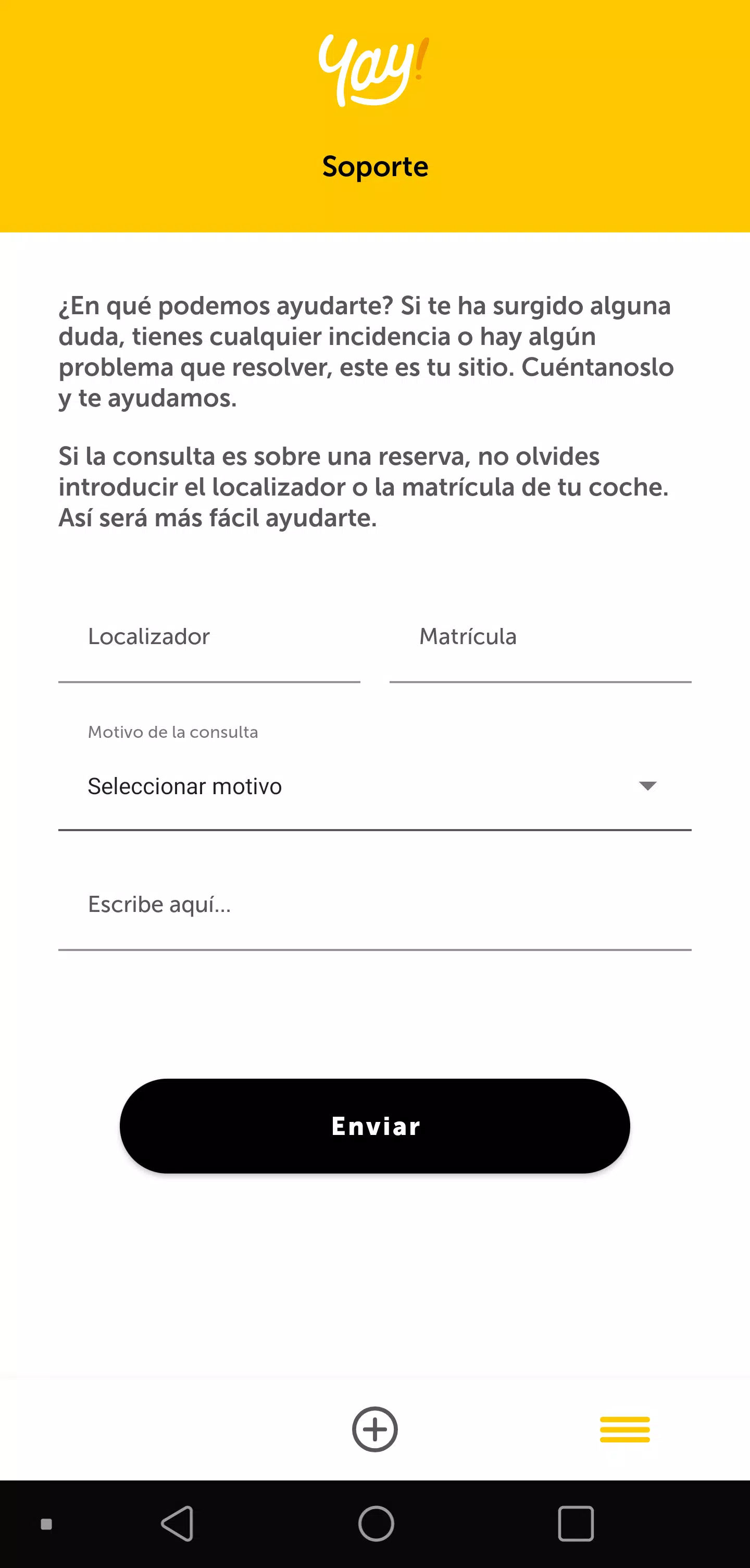 Yay!

Soporte

¿En qué podemos ayudarte? Si te ha surgido alguna duda, tienes cualquier incidencia o hay algún problema que resolver, este es tu sitio. Cuéntanoslo y te ayudamos.

Si la consulta es sobre una reserva, no olvides introducir el localizador o la matrícula de tu coche. Así será más fácil ayudarte.

Localizador

Matrícula

Motivo de la consulta

Seleccionar motivo

Escribe aquí...

Enviar